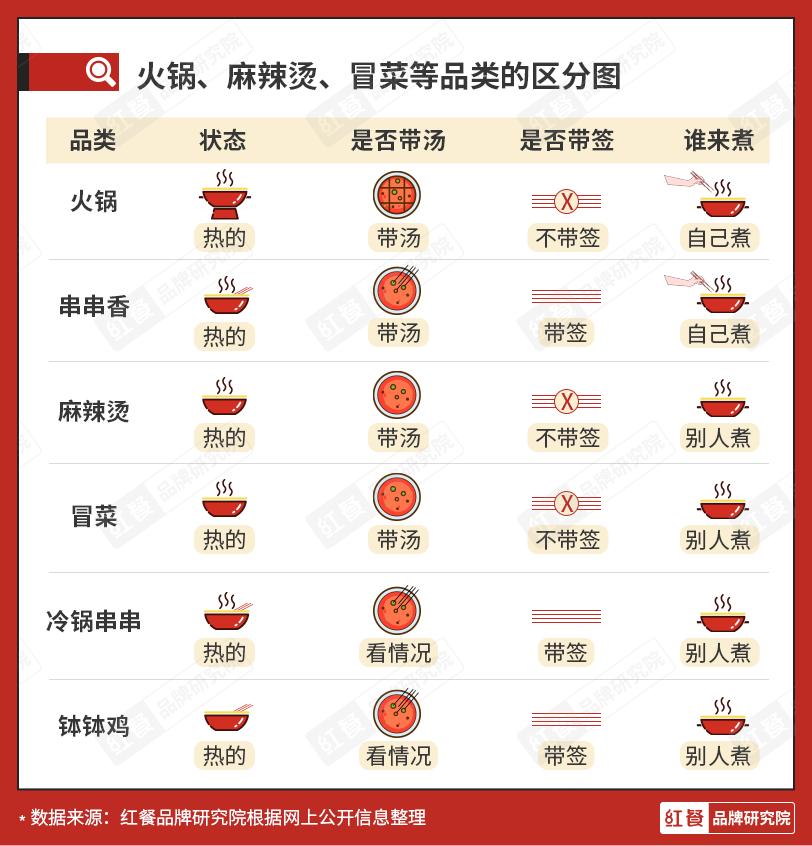 火锅、麻辣烫、冒菜等品类的区分图

| 品类 | 状态 | 是否带汤 | 是否带签 | 谁来煮 |
|---|---|---|---|---|
| 火锅 | 热的 | 带汤 | 不带签 | 自己煮 |
| 串串香 | 热的 | 带汤 | 带签 | 自己煮 |
| 麻辣烫 | 热的 | 带汤 | 不带签 | 别人煮 |
| 冒菜 | 热的 | 带汤 | 不带签 | 别人煮 |
| 冷锅串串 | 热的 | 看情况 | 带签 | 别人煮 |
| 钵钵鸡 | 热的 | 看情况 | 带签 | 别人煮 |

* 数据来源：红餐品牌研究院根据网上公开信息整理

红餐 品牌研究院